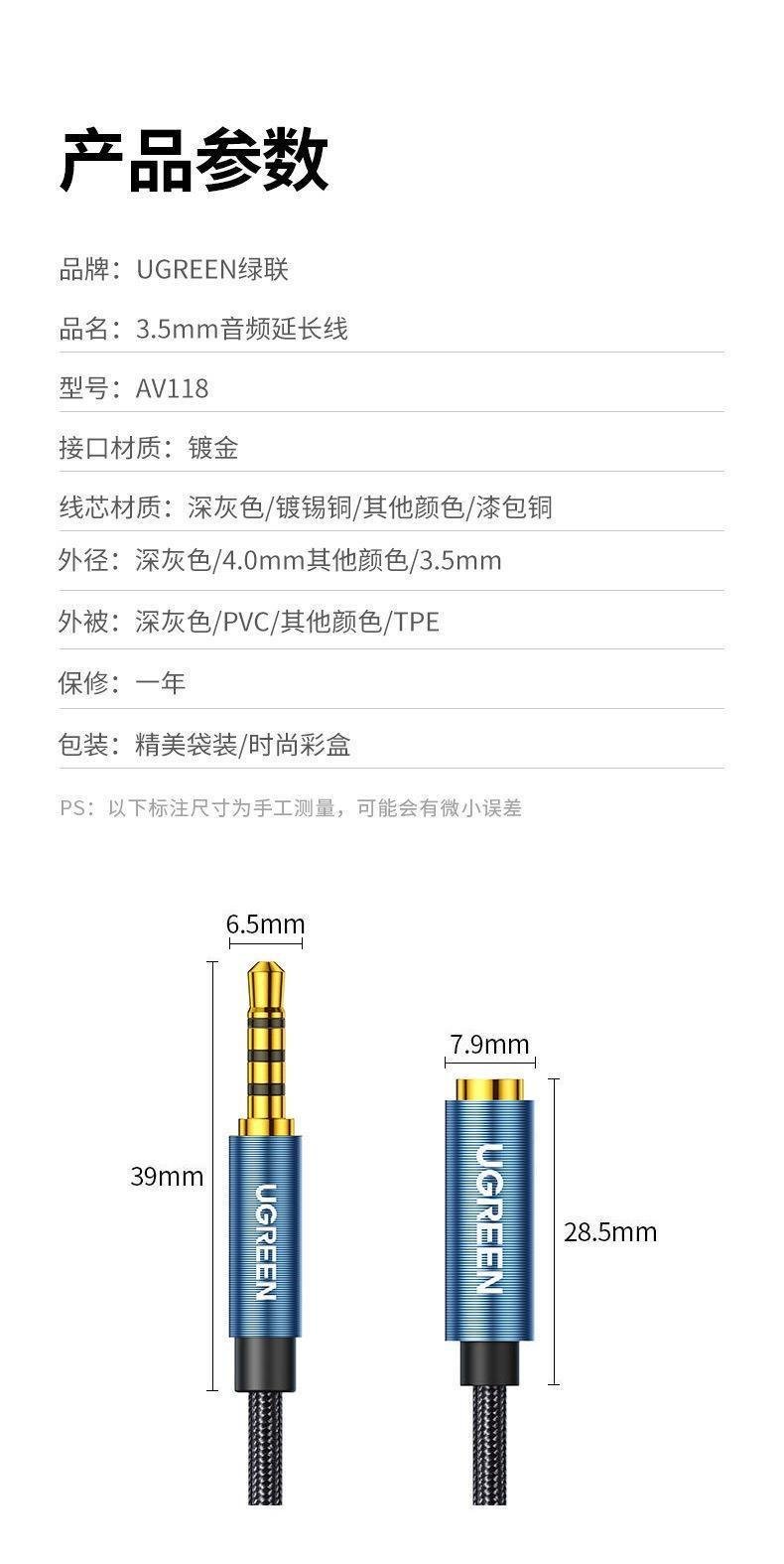 产品参数

品牌：UGREEN绿联

品名：3.5mm音频延长线

型号：AV118

接口材质：镀金

线芯材质：深灰色/镀锡铜/其他颜色/漆包铜

外径：深灰色/4.0mm其他颜色/3.5mm

外被：深灰色/PVC/其他颜色/TPE

保修：一年

包装：精美袋装/时尚彩盒

PS：以下标注尺寸为手工测量，可能会有微小误差

6.5mm

39mm

UGREEN

7.9mm

UGREEN

28.5mm